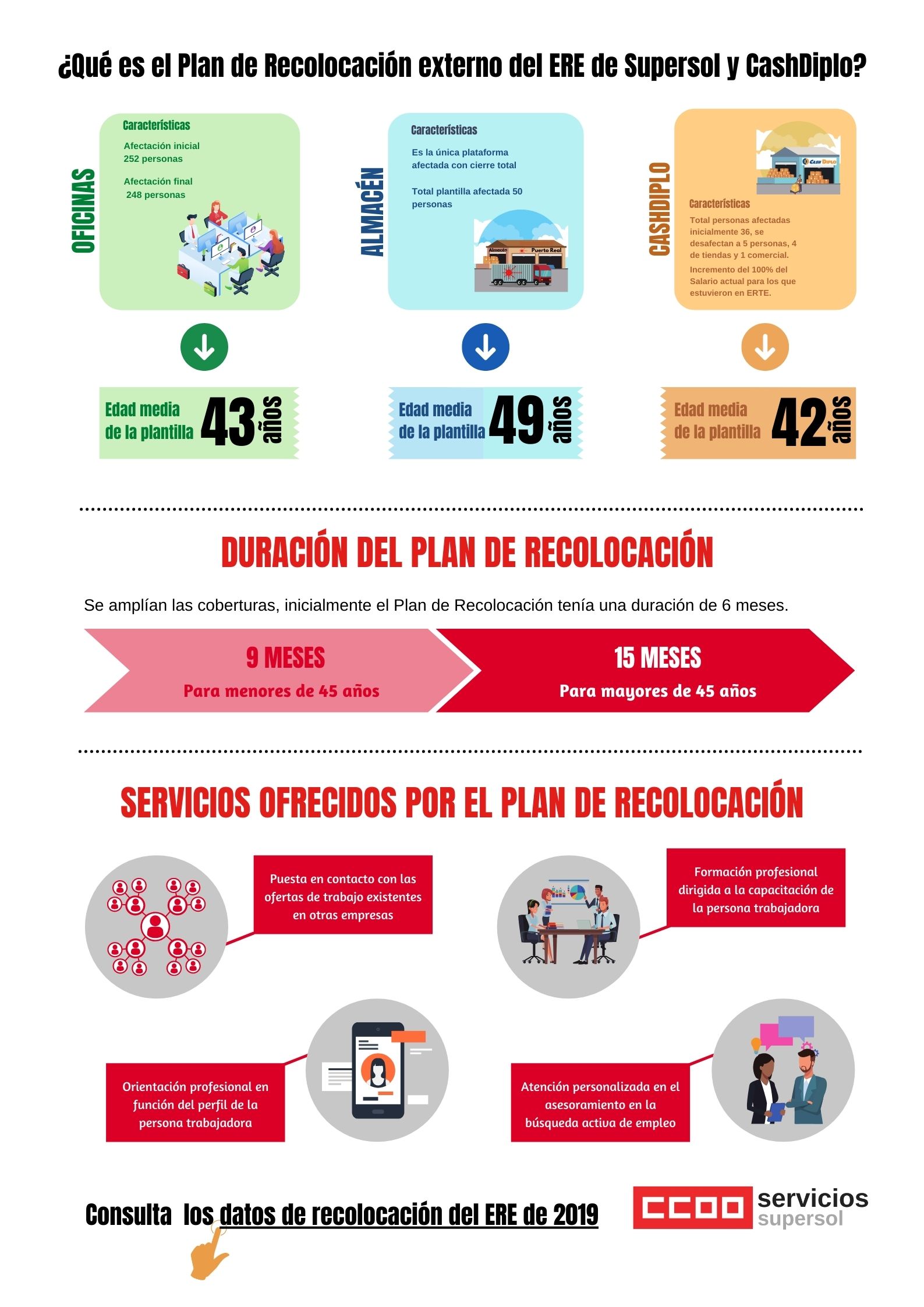 ¿Qué es el Plan de Recolocación externo del ERE de Supersol y CashDiplo?

OFICINAS

Características

Afectación inicial 252 personas

Afectación final 248 personas

Edad media de la plantilla 43 años

ALMACÉN

Características

Es la única plataforma afectada con cierre total

Total plantilla afectada 50 personas

Almacén Puerto Real

Edad media de la plantilla 49 años

CASHDIPLO

Cash Diplo

Características

Total personas afectadas inicialmente 36, se desafectan a 5 personas, 4 de tiendas y 1 comercial.

Incremento del 100% del Salario actual para los que estuvieron en ERTE.

Edad media de la plantilla 42 años

DURACIÓN DEL PLAN DE RECOLOCACIÓN

Se amplían las coberturas, inicialmente el Plan de Recolocación tenía una duración de 6 meses.

9 MESES
Para menores de 45 años

15 MESES
Para mayores de 45 años

SERVICIOS OFRECIDOS POR EL PLAN DE RECOLOCACIÓN

Puesta en contacto con las ofertas de trabajo existentes en otras empresas

Formación profesional dirigida a la capacitación de la persona trabajadora

Orientación profesional en función del perfil de la persona trabajadora

Atención personalizada en el asesoramiento en la búsqueda activa de empleo

Consulta los datos de recolocación del ERE de 2019

CCOO servicios supersol